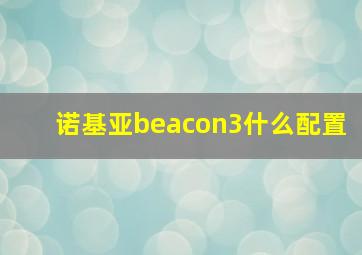 诺基亚beacon3什么配置